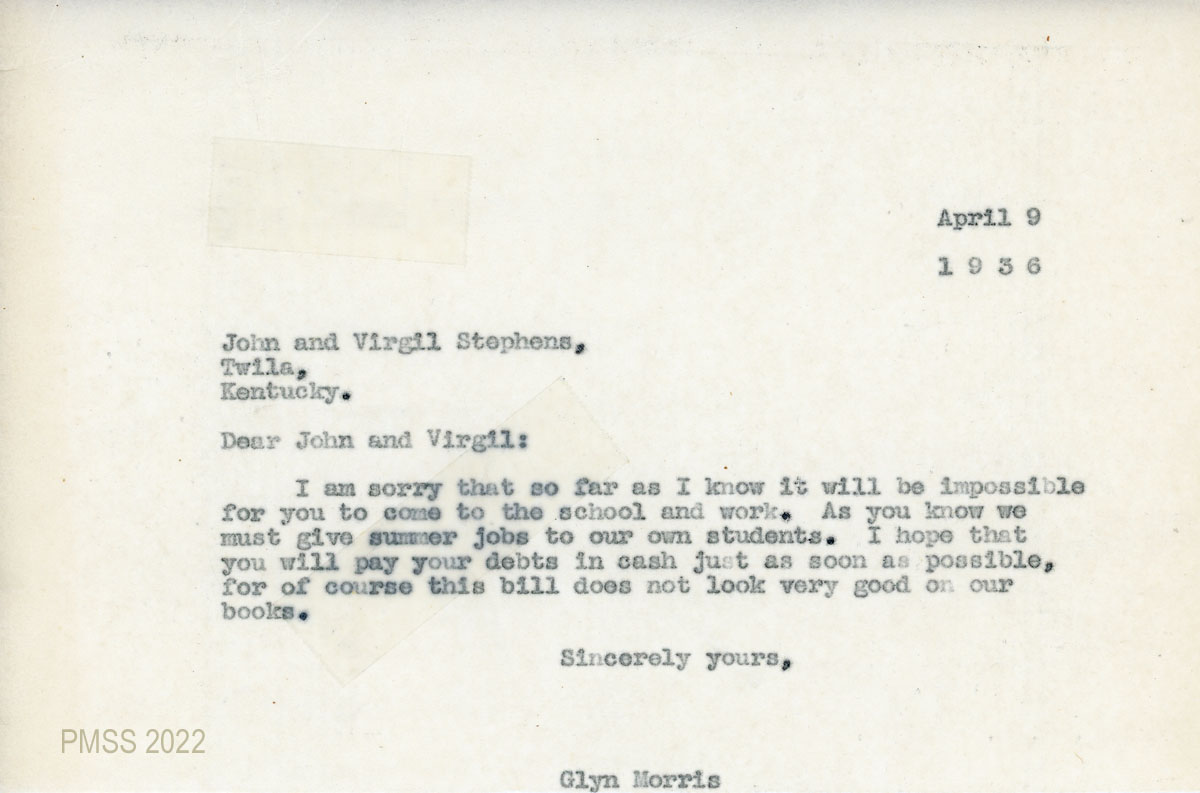 April 9
1 9 3 6

John and Virgil Stephens,
Twila,
Kentucky.

Dear John and Virgil:

I am sorry that so far as I know it will be impossible for you to come to the school and work. As you know we must give summer jobs to our own students. I hope that you will pay your debts in cash just as soon as possible, for of course this bill does not look very good on our books.

Sincerely yours,

Glyn Morris

PMSS 2022